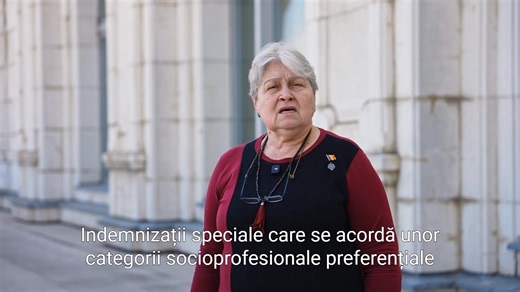 Indemnizații speciale care se acordă unor categorii socioprofesionale preferențiale